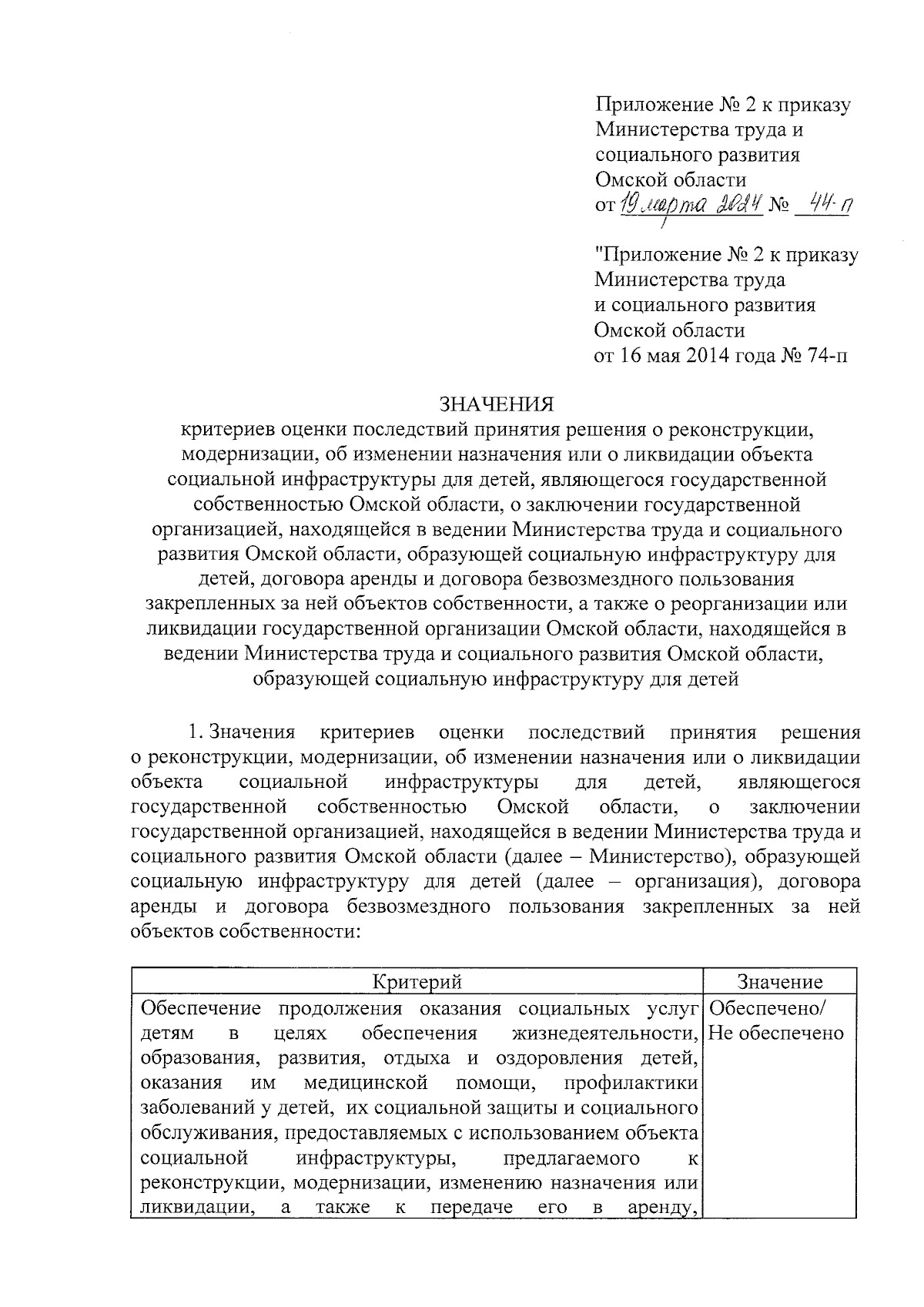 Приложение № 2 к приказу Министерства труда и социального развития Омской области от 19 марта 2024 № 44-п

"Приложение № 2 к приказу Министерства труда и социального развития Омской области от 16 мая 2014 года № 74-п

ЗНАЧЕНИЯ
критериев оценки последствий принятия решения о реконструкции, модернизации, об изменении назначения или о ликвидации объекта социальной инфраструктуры для детей, являющегося государственной собственностью Омской области, о заключении государственной организацией, находящейся в ведении Министерства труда и социального развития Омской области, образующей социальную инфраструктуру для детей, договора аренды и договора безвозмездного пользования закрепленных за ней объектов собственности, а также о реорганизации или ликвидации государственной организации Омской области, находящейся в ведении Министерства труда и социального развития Омской области, образующей социальную инфраструктуру для детей

1. Значения критериев оценки последствий принятия решения о реконструкции, модернизации, об изменении назначения или о ликвидации объекта социальной инфраструктуры для детей, являющегося государственной собственностью Омской области, о заключении государственной организацией, находящейся в ведении Министерства труда и социального развития Омской области (далее – Министерство), образующей социальную инфраструктуру для детей (далее – организация), договора аренды и договора безвозмездного пользования закрепленных за ней объектов собственности:

| Критерий | Значение |
|---|---|
| Обеспечение продолжения оказания социальных услуг детям в целях обеспечения жизнедеятельности, образования, развития, отдыха и оздоровления детей, оказания им медицинской помощи, профилактики заболеваний у детей, их социальной защиты и социального обслуживания, предоставляемых с использованием объекта социальной инфраструктуры, предлагаемого к реконструкции, модернизации, изменению назначения или ликвидации, а также к передаче его в аренду, | Обеспечено/ Не обеспечено |